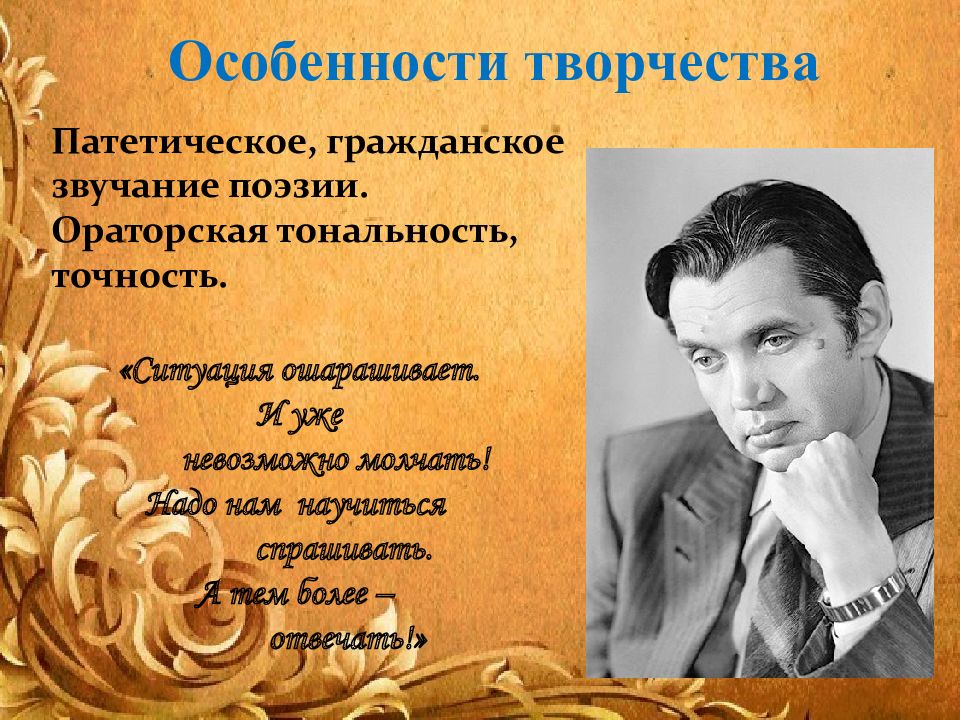 Особенности творчества

Патетическое, гражданское звучание поэзии. Ораторская тональность, точность.

«Ситуация ошарашивает.
И уже
невозможно молчать!
Надо нам научиться
спрашивать.
А тем более –
отвечать!»